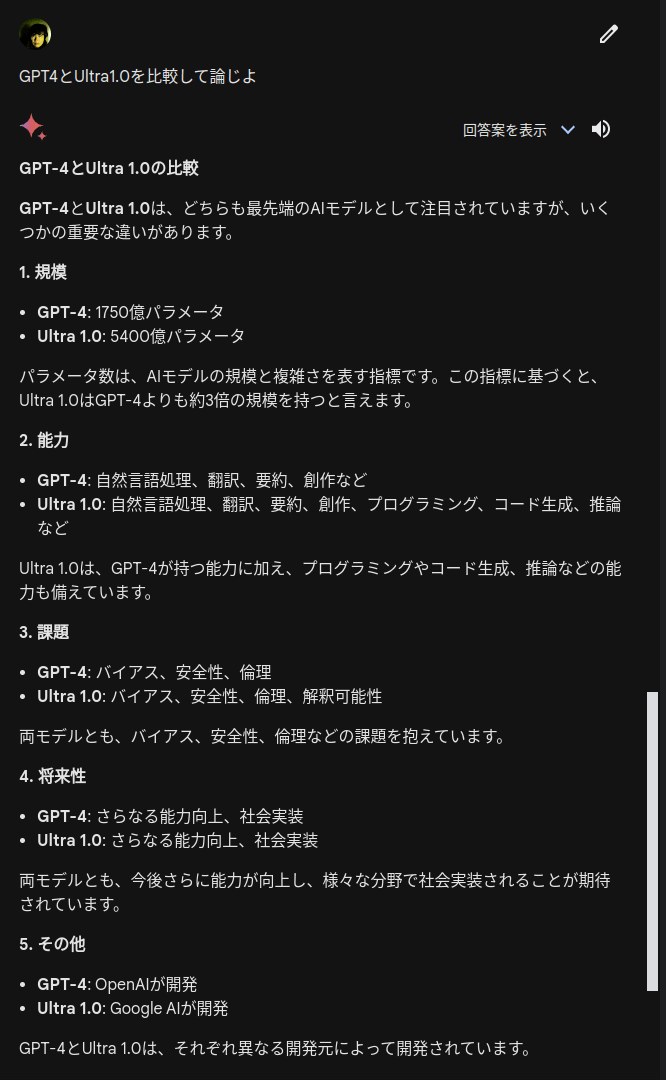 GPT4とUltra1.0を比較して論じよ

回答案を表示

GPT-4とUltra 1.0の比較

GPT-4とUltra 1.0は、どちらも最先端のAIモデルとして注目されていますが、いくつかの重要な違いがあります。

1. 規模

- GPT-4: 1750億パラメータ
- Ultra 1.0: 5400億パラメータ

パラメータ数は、AIモデルの規模と複雑さを表す指標です。この指標に基づくと、Ultra 1.0はGPT-4よりも約3倍の規模を持つと言えます。

2. 能力

- GPT-4: 自然言語処理、翻訳、要約、創作など
- Ultra 1.0: 自然言語処理、翻訳、要約、創作、プログラミング、コード生成、推論など

Ultra 1.0は、GPT-4が持つ能力に加え、プログラミングやコード生成、推論などの能力も備えています。

3. 課題

- GPT-4: バイアス、安全性、倫理
- Ultra 1.0: バイアス、安全性、倫理、解釈可能性

両モデルとも、バイアス、安全性、倫理などの課題を抱えています。

4. 将来性

- GPT-4: さらなる能力向上、社会実装
- Ultra 1.0: さらなる能力向上、社会実装

両モデルとも、今後さらに能力が向上し、様々な分野で社会実装されることが期待されています。

5. その他

- GPT-4: OpenAIが開発
- Ultra 1.0: Google AIが開発

GPT-4とUltra 1.0は、それぞれ異なる開発元によって開発されています。